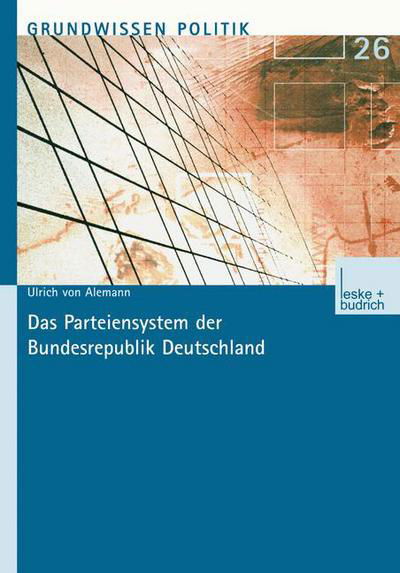 GRUNDWISSEN POLITIK

26

Ulrich von Alemann

leske + budrich

Das Parteiensystem der Bundesrepublik Deutschland